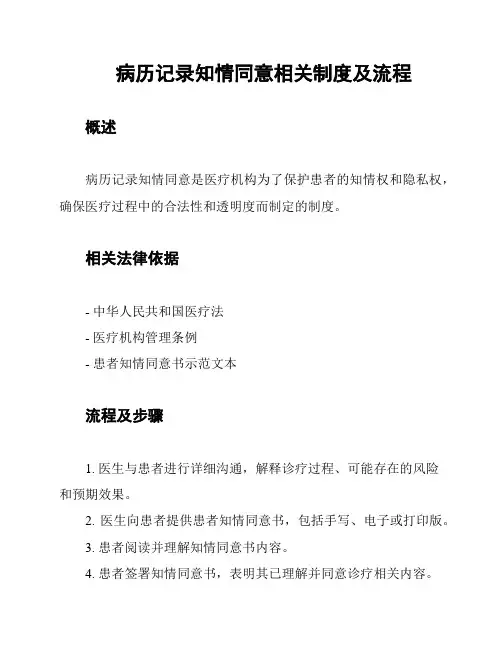 病历记录知情同意相关制度及流程

概述

病历记录知情同意是医疗机构为了保护患者的知情权和隐私权，确保医疗过程中的合法性和透明度而制定的制度。

相关法律依据

- 中华人民共和国医疗法
- 医疗机构管理条例
- 患者知情同意书示范文本

流程及步骤

1. 医生与患者进行详细沟通，解释诊疗过程、可能存在的风险和预期效果。
2. 医生向患者提供患者知情同意书，包括手写、电子或打印版。
3. 患者阅读并理解知情同意书内容。
4. 患者签署知情同意书，表明其已理解并同意诊疗相关内容。